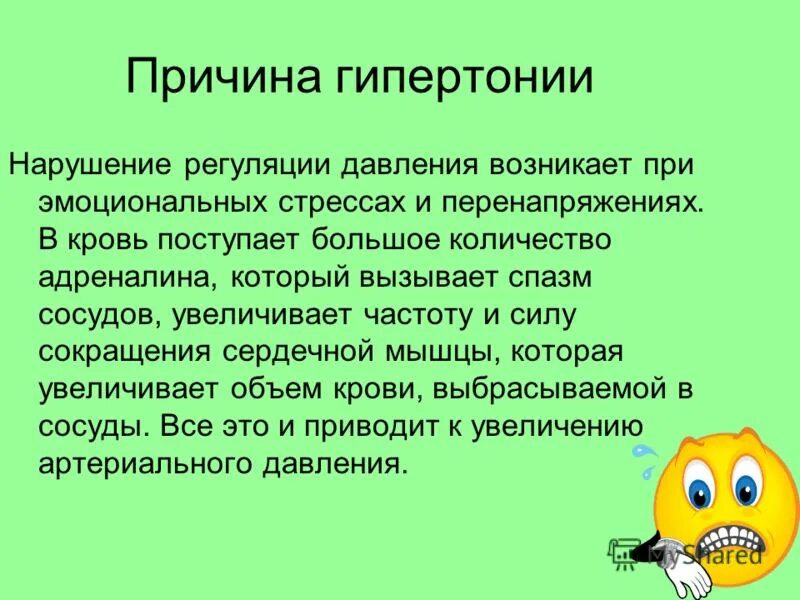 Причина гипертонии

Нарушение регуляции давления возникает при эмоциональных стрессах и перенапряжениях. В кровь поступает большое количество адреналина, который вызывает спазм сосудов, увеличивает частоту и силу сокращения сердечной мышцы, которая увеличивает объем крови, выбрасываемой в сосуды. Все это и приводит к увеличению артериального давления.

MyShared